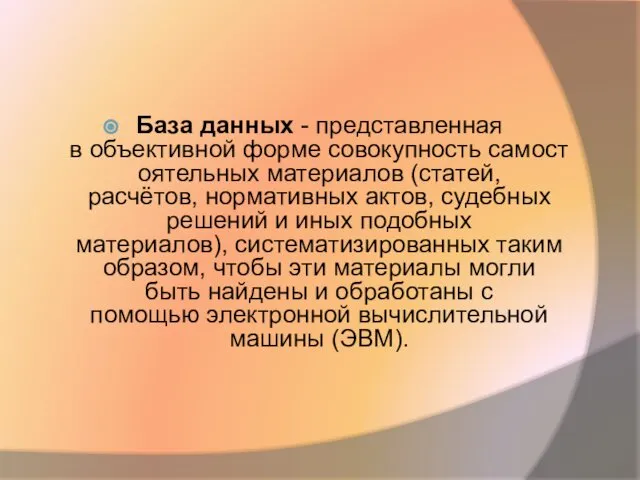 База данных - представленная в объективной форме совокупность самост оятельных материалов (статей, расчётов, нормативных актов, судебных решений и иных подобных материалов), систематизированных таким образом, чтобы эти материалы могли быть найдены и обработаны с помощью электронной вычислительной машины (ЭВМ).